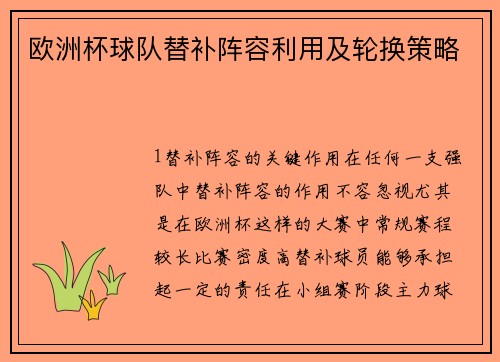 欧洲杯球队替补阵容利用及轮换策略

1替补阵容的关键作用在任何一支强队中替补阵容的作用不容忽视尤其是在欧洲杯这样的大赛中常规赛程较长比赛密度高替补球员能够承担起一定的责任在小组赛阶段主力球